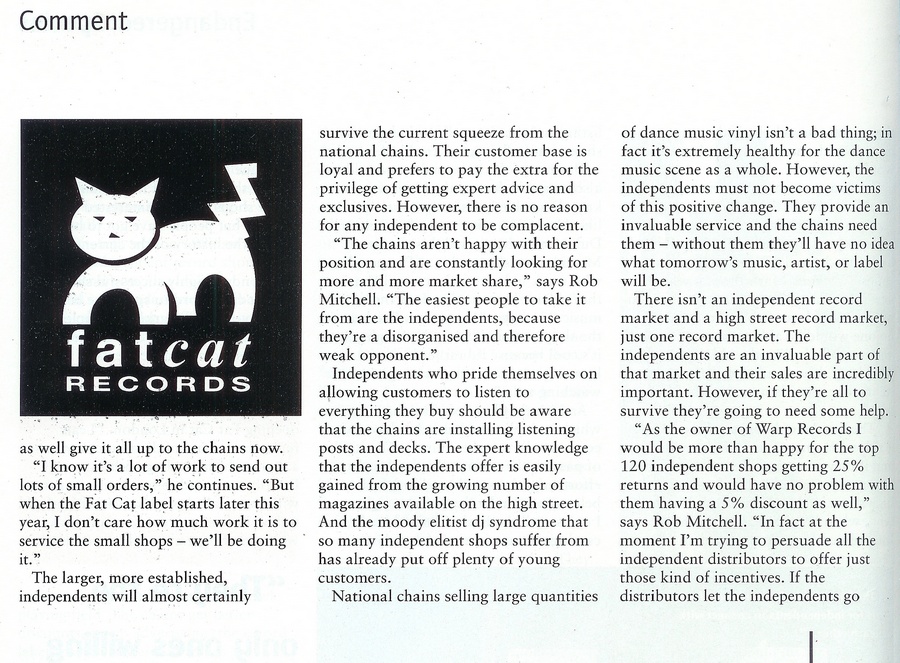 Comment

fatcat
RECORDS

as well give it all up to the chains now.

"I know it's a lot of work to send out lots of small orders," he continues. "But when the Fat Cat label starts later this year, I don't care how much work it is to service the small shops – we'll be doing it."

The larger, more established, independents will almost certainly survive the current squeeze from the national chains. Their customer base is loyal and prefers to pay the extra for the privilege of getting expert advice and exclusives. However, there is no reason for any independent to be complacent.

"The chains aren't happy with their position and are constantly looking for more and more market share," says Rob Mitchell. "The easiest people to take it from are the independents, because they're a disorganised and therefore weak opponent."

Independents who pride themselves on allowing customers to listen to everything they buy should be aware that the chains are installing listening posts and decks. The expert knowledge that the independents offer is easily gained from the growing number of magazines available on the high street. And the moody elitist dj syndrome that so many independent shops suffer from has already put off plenty of young customers.

National chains selling large quantities of dance music vinyl isn't a bad thing; in fact it's extremely healthy for the dance music scene as a whole. However, the independents must not become victims of this positive change. They provide an invaluable service and the chains need them – without them they'll have no idea what tomorrow's music, artist, or label will be.

There isn't an independent record market and a high street record market, just one record market. The independents are an invaluable part of that market and their sales are incredibly important. However, if they're all to survive they're going to need some help.

"As the owner of Warp Records I would be more than happy for the top 120 independent shops getting 25% returns and would have no problem with them having a 5% discount as well," says Rob Mitchell. "In fact at the moment I'm trying to persuade all the independent distributors to offer just those kind of incentives. If the distributors let the independents go